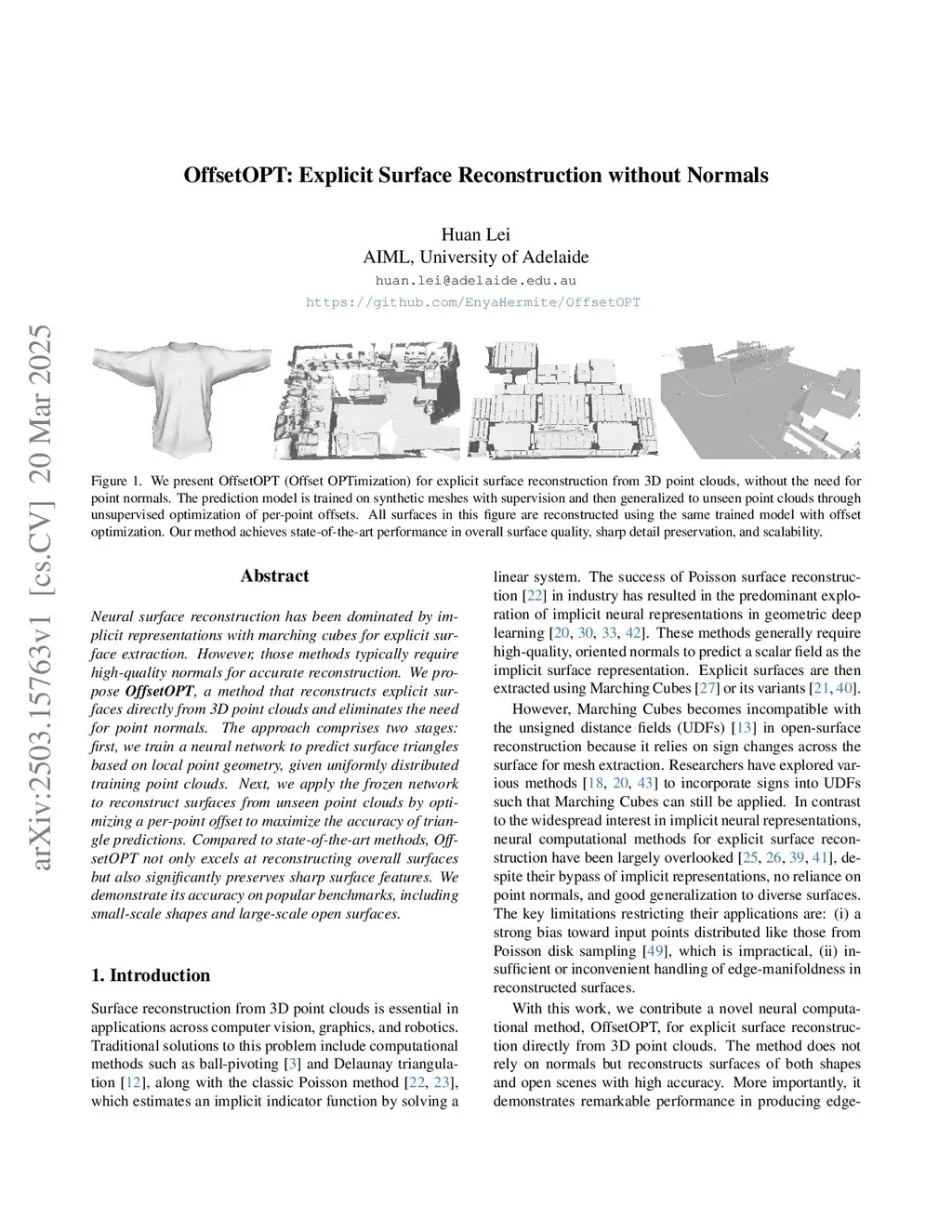 arXiv:2503.15763v1 [cs.CV] 20 Mar 2025

OffsetOPT: Explicit Surface Reconstruction without Normals

Huan Lei
AIML, University of Adelaide
huan.lei@adelaide.edu.au
https://github.com/EnyaHermite/OffsetOPT

Figure 1. We present OffsetOPT (Offset OPTimization) for explicit surface reconstruction from 3D point clouds, without the need for point normals. The prediction model is trained on synthetic meshes with supervision and then generalized to unseen point clouds through unsupervised optimization of per-point offsets. All surfaces in this figure are reconstructed using the same trained model with offset optimization. Our method achieves state-of-the-art performance in overall surface quality, sharp detail preservation, and scalability.

Abstract

Neural surface reconstruction has been dominated by implicit representations with marching cubes for explicit surface extraction. However, those methods typically require high-quality normals for accurate reconstruction. We propose OffsetOPT, a method that reconstructs explicit surfaces directly from 3D point clouds and eliminates the need for point normals. The approach comprises two stages: first, we train a neural network to predict surface triangles based on local point geometry, given uniformly distributed training point clouds. Next, we apply the frozen network to reconstruct surfaces from unseen point clouds by optimizing a per-point offset to maximize the accuracy of triangle predictions. Compared to state-of-the-art methods, OffsetOPT not only excels at reconstructing overall surfaces but also significantly preserves sharp surface features. We demonstrate its accuracy on popular benchmarks, including small-scale shapes and large-scale open surfaces.

1. Introduction

Surface reconstruction from 3D point clouds is essential in applications across computer vision, graphics, and robotics. Traditional solutions to this problem include computational methods such as ball-pivoting [3] and Delaunay triangulation [12], along with the classic Poisson method [22, 23], which estimates an implicit indicator function by solving a linear system. The success of Poisson surface reconstruction [22] in industry has resulted in the predominant exploration of implicit neural representations in geometric deep learning [20, 30, 33, 42]. These methods generally require high-quality, oriented normals to predict a scalar field as the implicit surface representation. Explicit surfaces are then extracted using Marching Cubes [27] or its variants [21, 40].

However, Marching Cubes becomes incompatible with the unsigned distance fields (UDFs) [13] in open-surface reconstruction because it relies on sign changes across the surface for mesh extraction. Researchers have explored various methods [18, 20, 43] to incorporate signs into UDFs such that Marching Cubes can still be applied. In contrast to the widespread interest in implicit neural representations, neural computational methods for explicit surface reconstruction have been largely overlooked [25, 26, 39, 41], despite their bypass of implicit representations, no reliance on point normals, and good generalization to diverse surfaces. The key limitations restricting their applications are: (i) a strong bias toward input points distributed like those from Poisson disk sampling [49], which is impractical, (ii) insufficient or inconvenient handling of edge-manifoldness in reconstructed surfaces.

With this work, we contribute a novel neural computational method, OffsetOPT, for explicit surface reconstruction directly from 3D point clouds. The method does not rely on normals but reconstructs surfaces of both shapes and open scenes with high accuracy. More importantly, it demonstrates remarkable performance in producing edge-